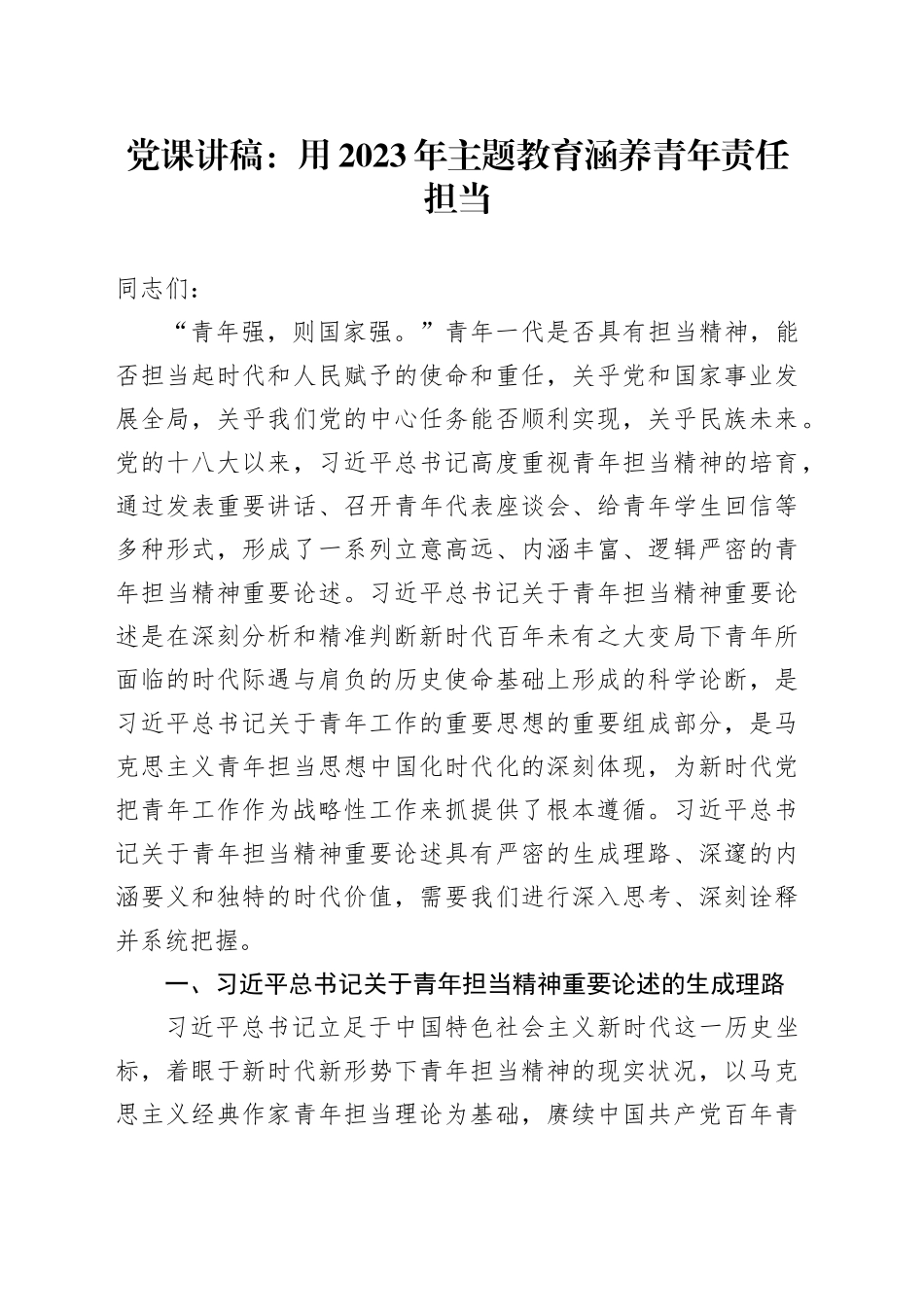 党课讲稿：用2023年主题教育涵养青年责任担当

同志们：

“青年强，则国家强。”青年一代是否具有担当精神，能否担当起时代和人民赋予的使命和重任，关乎党和国家事业发展全局，关乎我们党的中心任务能否顺利实现，关乎民族未来。党的十八大以来，习近平总书记高度重视青年担当精神的培育，通过发表重要讲话、召开青年代表座谈会、给青年学生回信等多种形式，形成了一系列立意高远、内涵丰富、逻辑严密的青年担当精神重要论述。习近平总书记关于青年担当精神重要论述是在深刻分析和精准判断新时代百年未有之大变局下青年所面临的时代际遇与肩负的历史使命基础上形成的科学论断，是习近平总书记关于青年工作的重要思想的重要组成部分，是马克思主义青年担当思想中国化时代化的深刻体现，为新时代党把青年工作作为战略性工作来抓提供了根本遵循。习近平总书记关于青年担当精神重要论述具有严密的生成理路、深邃的内涵要义和独特的时代价值，需要我们进行深入思考、深刻诠释并系统把握。

一、习近平总书记关于青年担当精神重要论述的生成理路

习近平总书记立足于中国特色社会主义新时代这一历史坐标，着眼于新时代新形势下青年担当精神的现实状况，以马克思主义经典作家青年担当理论为基础，赓续中国共产党百年青